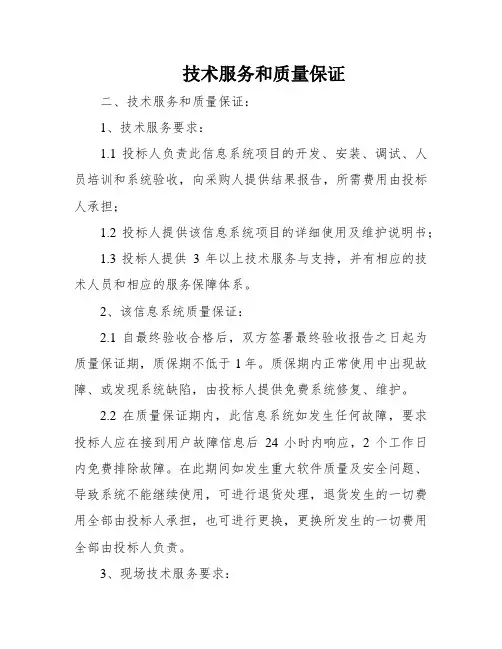 技术服务和质量保证

二、技术服务和质量保证：

1、技术服务要求：

1.1 投标人负责此信息系统项目的开发、安装、调试、人员培训和系统验收，向采购人提供结果报告，所需费用由投标人承担；

1.2 投标人提供该信息系统项目的详细使用及维护说明书；

1.3 投标人提供 3 年以上技术服务与支持，并有相应的技术人员和相应的服务保障体系。

2、该信息系统质量保证：

2.1 自最终验收合格后，双方签署最终验收报告之日起为质量保证期，质保期不低于 1 年。质保期内正常使用中出现故障、或发现系统缺陷，由投标人提供免费系统修复、维护。

2.2 在质量保证期内，此信息系统如发生任何故障，要求投标人应在接到用户故障信息后 24 小时内响应，2 个工作日内免费排除故障。在此期间如发生重大软件质量及安全问题、导致系统不能继续使用，可进行退货处理，退货发生的一切费用全部由投标人承担，也可进行更换，更换所发生的一切费用全部由投标人负责。

3、现场技术服务要求：